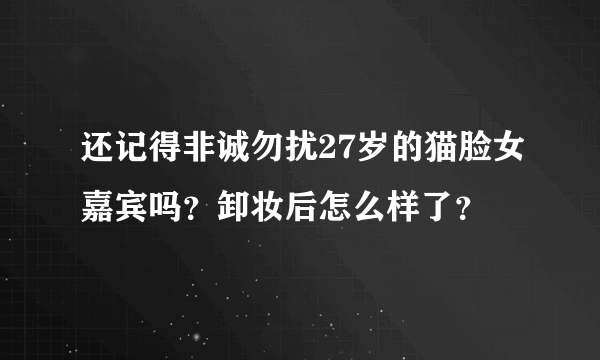 还记得非诚勿扰27岁的猫脸女嘉宾吗？卸妆后怎么样了？